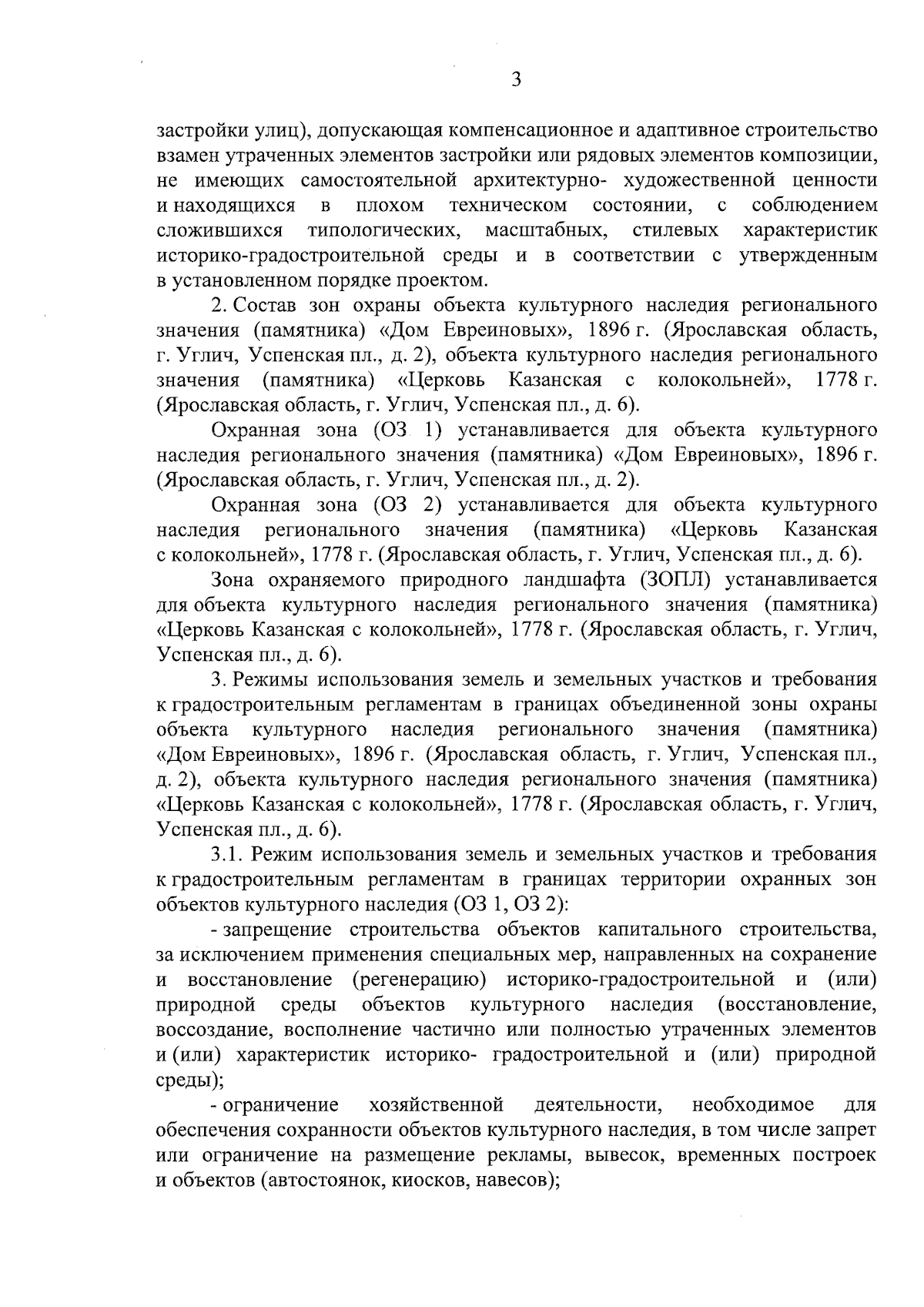 3

застройки улиц), допускающая компенсационное и адаптивное строительство взамен утраченных элементов застройки или рядовых элементов композиции, не имеющих самостоятельной архитектурно- художественной ценности и находящихся в плохом техническом состоянии, с соблюдением сложившихся типологических, масштабных, стилевых характеристик историко-градостроительной среды и в соответствии с утвержденным в установленном порядке проектом.

2. Состав зон охраны объекта культурного наследия регионального значения (памятника) «Дом Евреиновых», 1896 г. (Ярославская область, г. Углич, Успенская пл., д. 2), объекта культурного наследия регионального значения (памятника) «Церковь Казанская с колокольней», 1778 г. (Ярославская область, г. Углич, Успенская пл., д. 6).

Охранная зона (ОЗ 1) устанавливается для объекта культурного наследия регионального значения (памятника) «Дом Евреиновых», 1896 г. (Ярославская область, г. Углич, Успенская пл., д. 2).

Охранная зона (ОЗ 2) устанавливается для объекта культурного наследия регионального значения (памятника) «Церковь Казанская с колокольней», 1778 г. (Ярославская область, г. Углич, Успенская пл., д. 6).

Зона охраняемого природного ландшафта (ЗОПЛ) устанавливается для объекта культурного наследия регионального значения (памятника) «Церковь Казанская с колокольней», 1778 г. (Ярославская область, г. Углич, Успенская пл., д. 6).

3. Режимы использования земель и земельных участков и требования к градостроительным регламентам в границах объединенной зоны охраны объекта культурного наследия регионального значения (памятника) «Дом Евреиновых», 1896 г. (Ярославская область, г. Углич, Успенская пл., д. 2), объекта культурного наследия регионального значения (памятника) «Церковь Казанская с колокольней», 1778 г. (Ярославская область, г. Углич, Успенская пл., д. 6).

3.1. Режим использования земель и земельных участков и требования к градостроительным регламентам в границах территории охранных зон объектов культурного наследия (ОЗ 1, ОЗ 2):

- запрещение строительства объектов капитального строительства, за исключением применения специальных мер, направленных на сохранение и восстановление (регенерацию) историко-градостроительной и (или) природной среды объектов культурного наследия (восстановление, воссоздание, восполнение частично или полностью утраченных элементов и (или) характеристик историко- градостроительной и (или) природной среды);

- ограничение хозяйственной деятельности, необходимое для обеспечения сохранности объектов культурного наследия, в том числе запрет или ограничение на размещение рекламы, вывесок, временных построек и объектов (автостоянок, киосков, навесов);